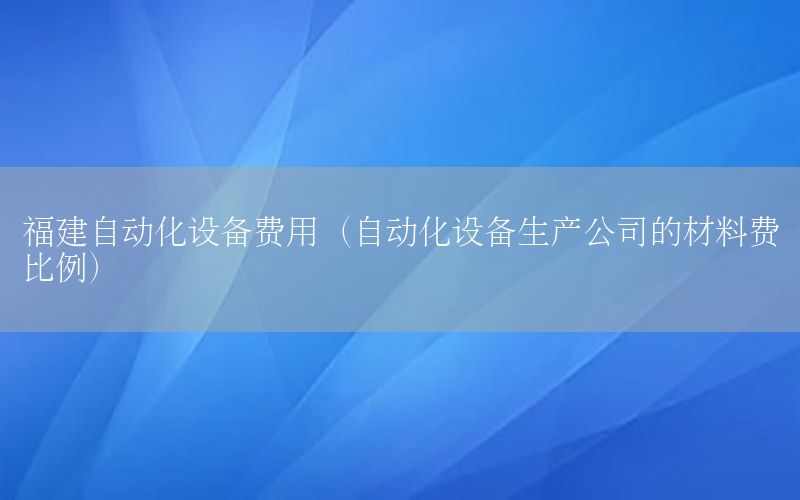 福建自动化设备费用（自动化设备生产公司的材料费比例）